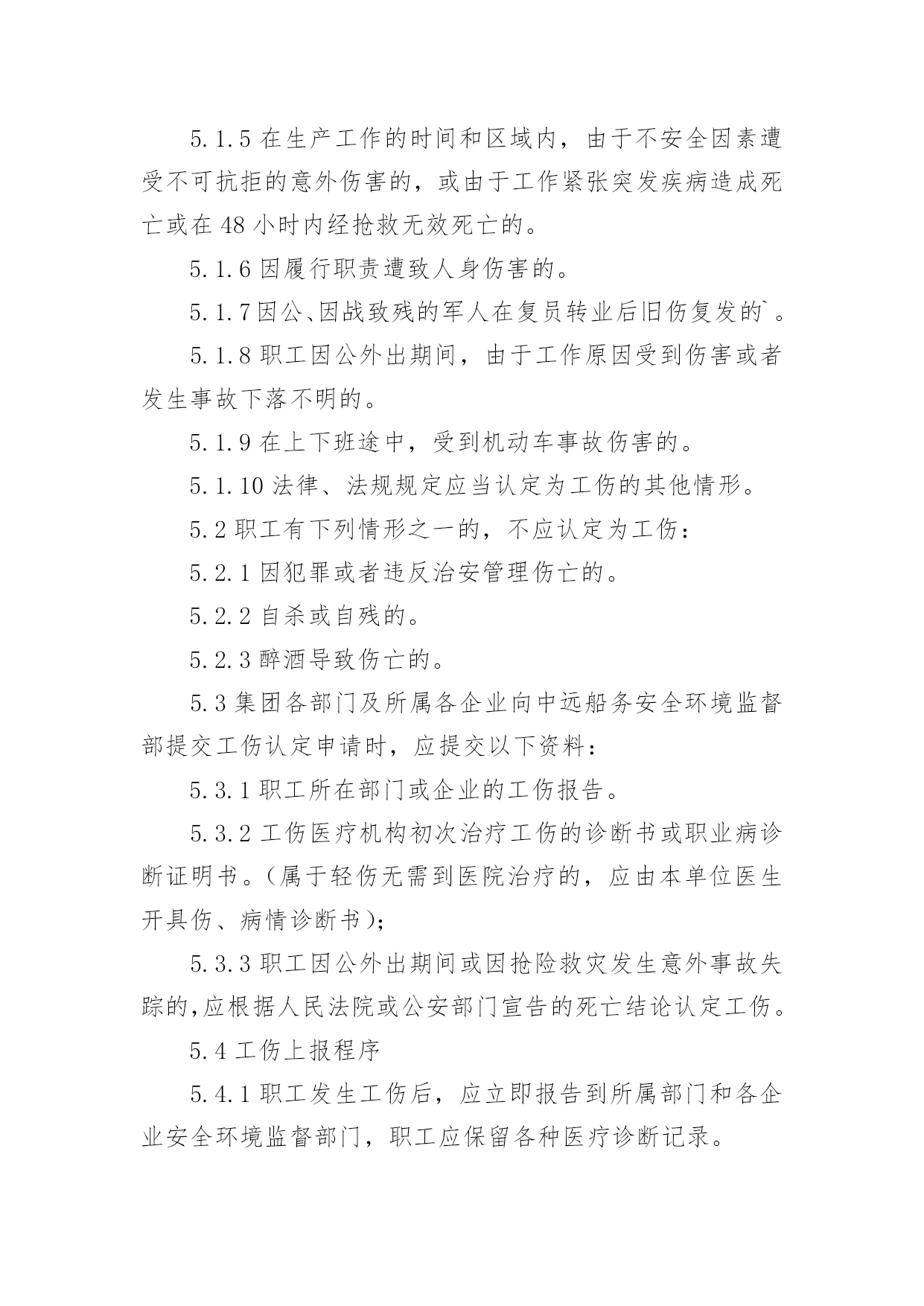 5.1.5 在生产工作的时间和区域内，由于不安全因素遭受不可抗拒的意外伤害的，或由于工作紧张突发疾病造成死亡或在 48 小时内经抢救无效死亡的。

5.1.6 因履行职责遭致人身伤害的。

5.1.7 因公、因战致残的军人在复员转业后旧伤复发的`。

5.1.8 职工因公外出期间，由于工作原因受到伤害或者发生事故下落不明的。

5.1.9 在上下班途中，受到机动车事故伤害的。

5.1.10 法律、法规规定应当认定为工伤的其他情形。

5.2 职工有下列情形之一的，不应认定为工伤：

5.2.1 因犯罪或者违反治安管理伤亡的。

5.2.2 自杀或自残的。

5.2.3 醉酒导致伤亡的。

5.3 集团各部门及所属各企业向中远船务安全环境监督部提交工伤认定申请时，应提交以下资料：

5.3.1 职工所在部门或企业的工伤报告。

5.3.2 工伤医疗机构初次治疗工伤的诊断书或职业病诊断证明书。（属于轻伤无需到医院治疗的，应由本单位医生开具伤、病情诊断书）；

5.3.3 职工因公外出期间或因抢险救灾发生意外事故失踪的，应根据人民法院或公安部门宣告的死亡结论认定工伤。

5.4 工伤上报程序

5.4.1 职工发生工伤后，应立即报告到所属部门和各企业安全环境监督部门，职工应保留各种医疗诊断记录。